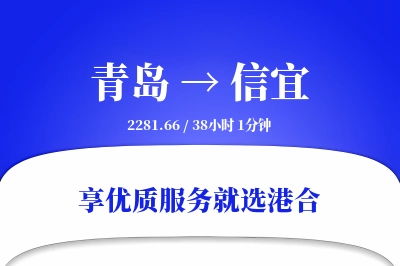 青岛 → 信宜

2281.66 / 38小时 1分钟

享优质服务就选港合